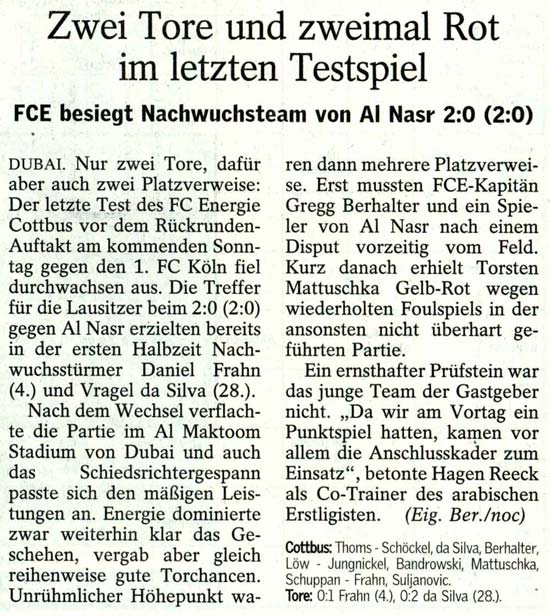 Zwei Tore und zweimal Rot im letzten Testspiel

FCE besiegt Nachwuchsteam von Al Nasr 2:0 (2:0)

DUBAI. Nur zwei Tore, dafür aber auch zwei Platzverweise: Der letzte Test des FC Energie Cottbus vor dem Rückrunden-Auftakt am kommenden Sonntag gegen den 1. FC Köln fiel durchwachsen aus. Die Treffer für die Lausitzer beim 2:0 (2:0) gegen Al Nasr erzielten bereits in der ersten Halbzeit Nachwuchsstürmer Daniel Frahn (4.) und Vragel da Silva (28.).

Nach dem Wechsel verflachte die Partie im Al Maktoom Stadium von Dubai und auch das Schiedsrichtergespann passte sich den mäßigen Leistungen an. Energie dominierte zwar weiterhin klar das Geschehen, vergab aber gleich reihenweise gute Torchancen. Unrühmlicher Höhepunkt waren dann mehrere Platzverweise. Erst mussten FCE-Kapitän Gregg Berhalter und ein Spieler von Al Nasr nach einem Disput vorzeitig vom Feld. Kurz danach erhielt Torsten Mattuschka Gelb-Rot wegen wiederholten Foulspiels in der ansonsten nicht überhart geführten Partie.

Ein ernsthafter Prüfstein war das junge Team der Gastgeber nicht. „Da wir am Vortag ein Punktspiel hatten, kamen vor allem die Anschlusskader zum Einsatz“, betonte Hagen Reeck als Co-Trainer des arabischen Erstligisten. (Eig. Ber./noc)

Cottbus: Thoms - Schöckel, da Silva, Berhalter, Löw - Jungnickel, Bandrowski, Mattuschka, Schuppan - Frahn, Suljanovic.
Tore: 0:1 Frahn (4.), 0:2 da Silva (28.).